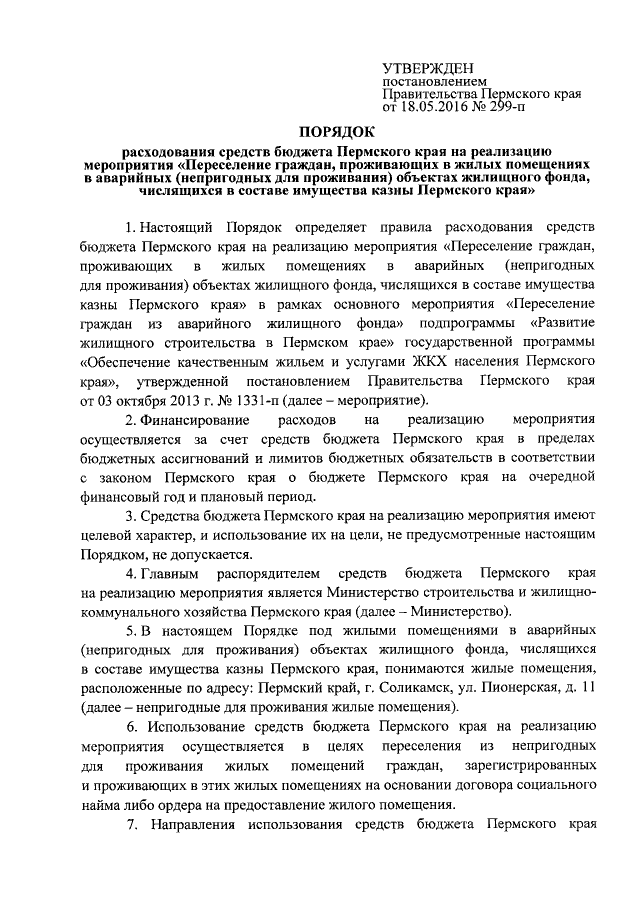 УТВЕРЖДЕН
постановлением
Правительства Пермского края
от 18.05.2016 № 299-п

ПОРЯДОК

расходования средств бюджета Пермского края на реализацию мероприятия «Переселение граждан, проживающих в жилых помещениях в аварийных (непригодных для проживания) объектах жилищного фонда, числящихся в составе имущества казны Пермского края»

1. Настоящий Порядок определяет правила расходования средств бюджета Пермского края на реализацию мероприятия «Переселение граждан, проживающих в жилых помещениях в аварийных (непригодных для проживания) объектах жилищного фонда, числящихся в составе имущества казны Пермского края» в рамках основного мероприятия «Переселение граждан из аварийного жилищного фонда» подпрограммы «Развитие жилищного строительства в Пермском крае» государственной программы «Обеспечение качественным жильем и услугами ЖКХ населения Пермского края», утвержденной постановлением Правительства Пермского края от 03 октября 2013 г. № 1331-п (далее – мероприятие).

2. Финансирование расходов на реализацию мероприятия осуществляется за счет средств бюджета Пермского края в пределах бюджетных ассигнований и лимитов бюджетных обязательств в соответствии с законом Пермского края о бюджете Пермского края на очередной финансовый год и плановый период.

3. Средства бюджета Пермского края на реализацию мероприятия имеют целевой характер, и использование их на цели, не предусмотренные настоящим Порядком, не допускается.

4. Главным распорядителем средств бюджета Пермского края на реализацию мероприятия является Министерство строительства и жилищно-коммунального хозяйства Пермского края (далее – Министерство).

5. В настоящем Порядке под жилыми помещениями в аварийных (непригодных для проживания) объектах жилищного фонда, числящихся в составе имущества казны Пермского края, понимаются жилые помещения, расположенные по адресу: Пермский край, г. Соликамск, ул. Пионерская, д. 11 (далее – непригодные для проживания жилые помещения).

6. Использование средств бюджета Пермского края на реализацию мероприятия осуществляется в целях переселения из непригодных для проживания жилых помещений граждан, зарегистрированных и проживающих в этих жилых помещениях на основании договора социального найма либо ордера на предоставление жилого помещения.

7. Направления использования средств бюджета Пермского края